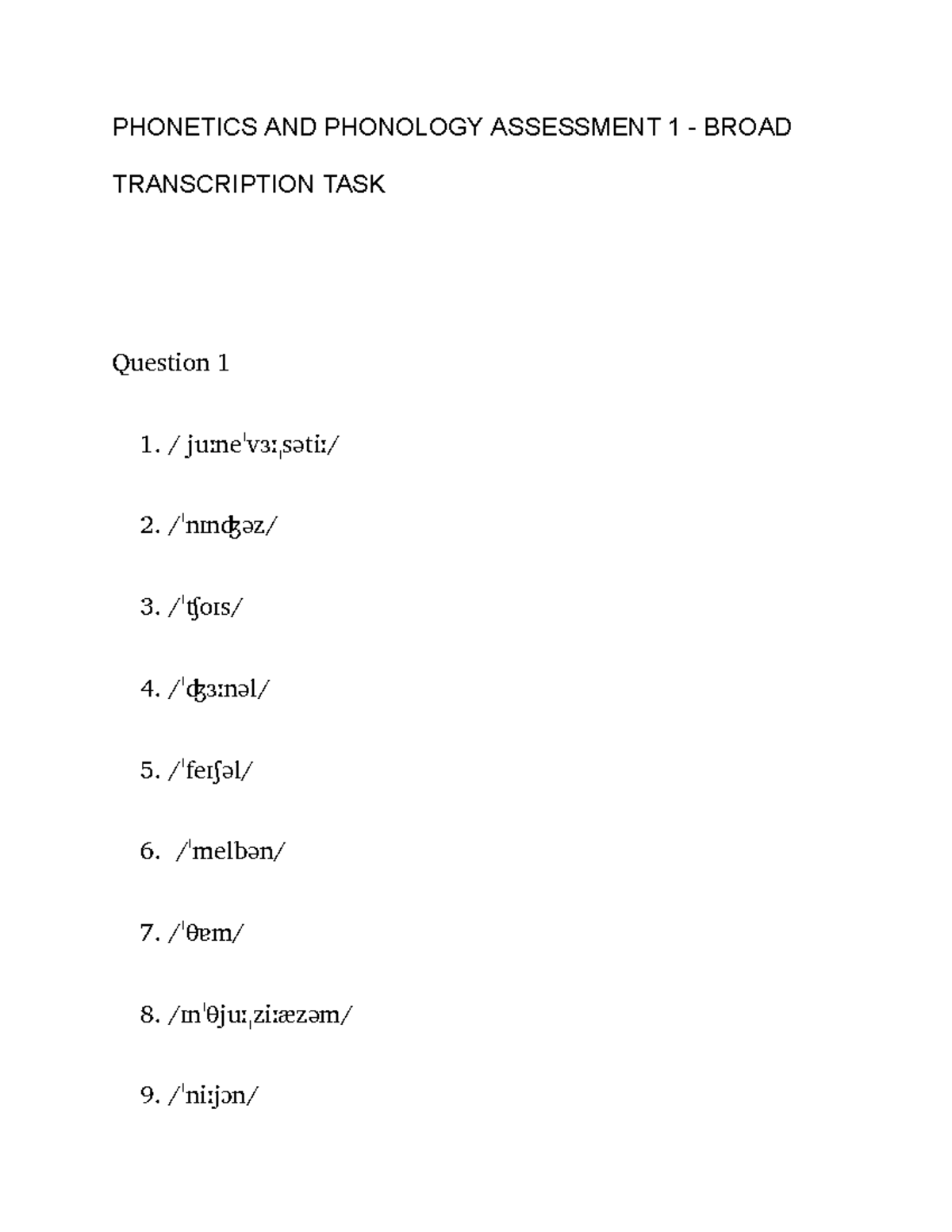 PHONETICS AND PHONOLOGY ASSESSMENT 1 - BROAD TRANSCRIPTION TASK

Question 1

1. / juːneˈvɜːˌsətiː/

2. /ˈnɪnʤəz/

3. /ˈʧoɪs/

4. /ˈʤɜːnəl/

5. /ˈfeɪʃəl/

6. /ˈmelbən/

7. /ˈθɐm/

8. /ɪnˈθjuːˌziːæzəm/

9. /ˈniːjən/